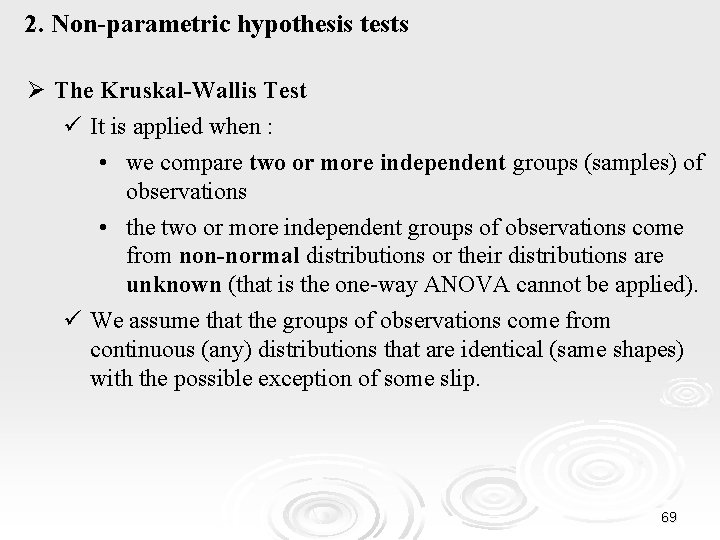 2. Non-parametric hypothesis tests

➢ The Kruskal-Wallis Test

✓ It is applied when :

• we compare two or more independent groups (samples) of observations

• the two or more independent groups of observations come from non-normal distributions or their distributions are unknown (that is the one-way ANOVA cannot be applied).

✓ We assume that the groups of observations come from continuous (any) distributions that are identical (same shapes) with the possible exception of some slip.

69